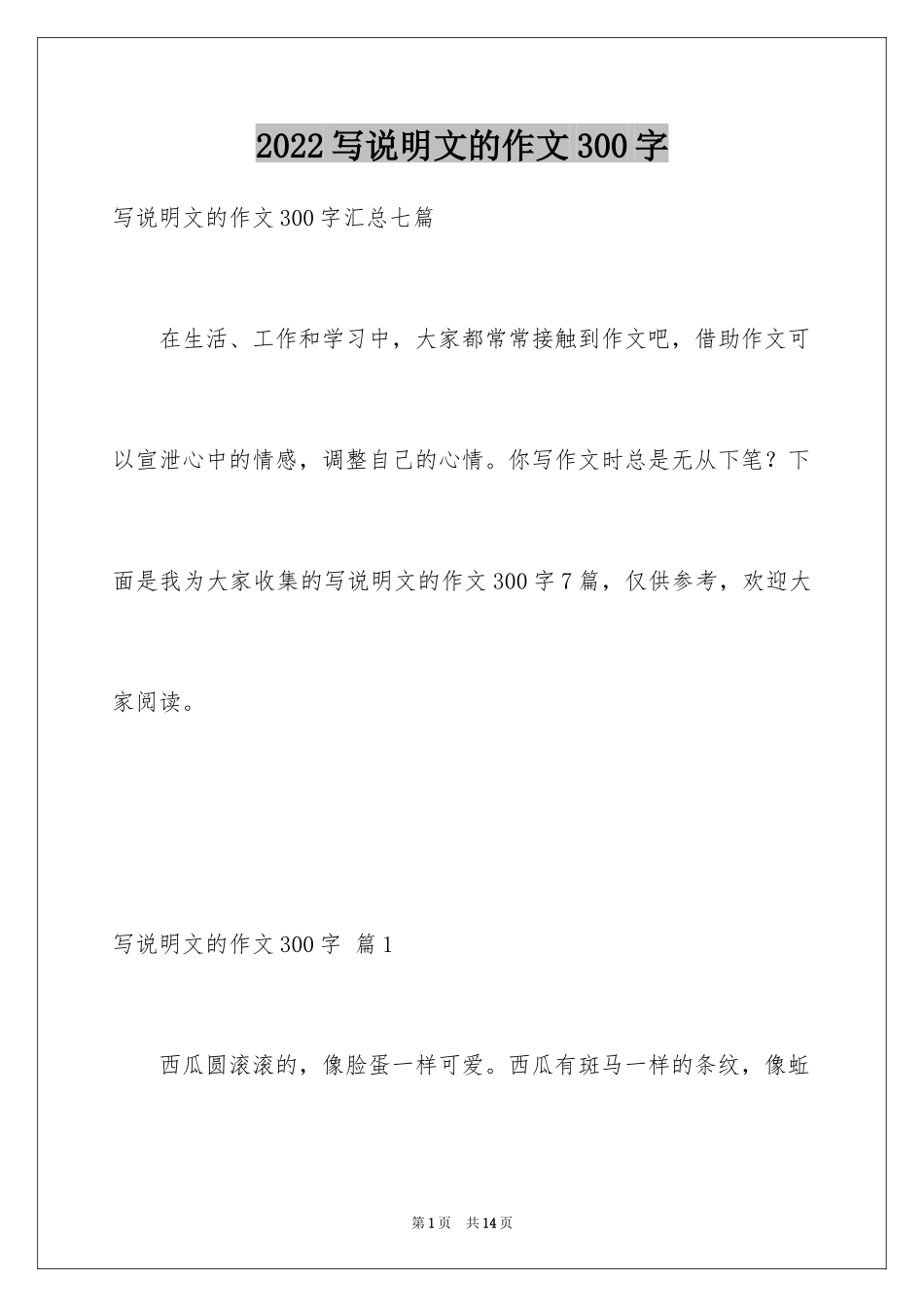 2022写说明文的作文300字

写说明文的作文300字汇总七篇

在生活、工作和学习中，大家都常常接触到作文吧，借助作文可以宣泄心中的情感，调整自己的心情。你写作文时总是无从下笔？下面是我为大家收集的写说明文的作文300字7篇，仅供参考，欢迎大家阅读。

写说明文的作文300字 篇1

西瓜圆滚滚的，像脸蛋一样可爱。西瓜有斑马一样的条纹，像蚯

第1页 共14页